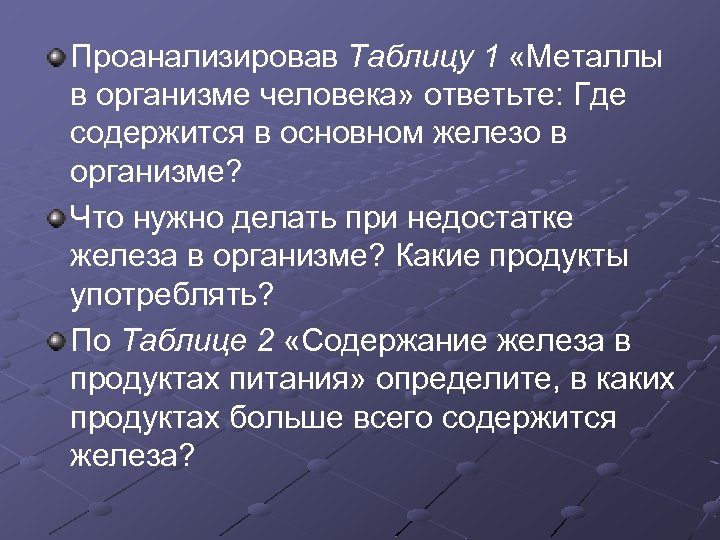 Проанализировав Таблицу 1 «Металлы в организме человека» ответьте: Где содержится в основном железо в организме?

Что нужно делать при недостатке железа в организме? Какие продукты употреблять?

По Таблице 2 «Содержание железа в продуктах питания» определите, в каких продуктах больше всего содержится железа?